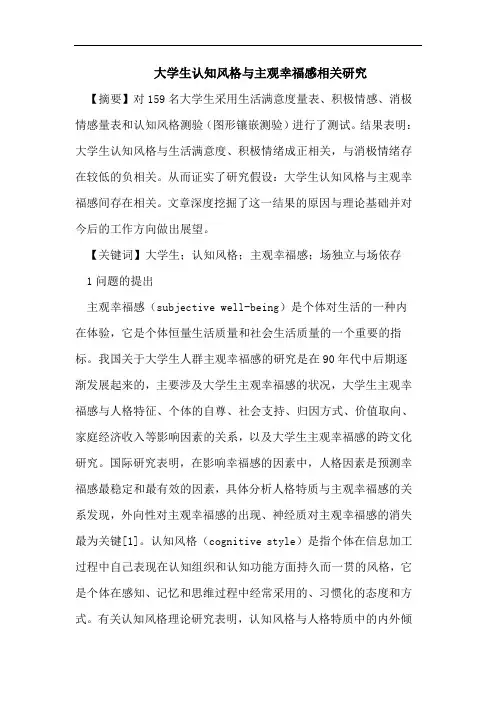 大学生认知风格与主观幸福感相关研究

【摘要】对159名大学生采用生活满意度量表、积极情感、消极情感量表和认知风格测验（图形镶嵌测验）进行了测试。结果表明：大学生认知风格与生活满意度、积极情绪成正相关，与消极情绪存在较低的负相关。从而证实了研究假设：大学生认知风格与主观幸福感间存在相关。文章深度挖掘了这一结果的原因与理论基础并对今后的工作方向做出展望。

【关键词】大学生；认知风格；主观幸福感；场独立与场依存

1问题的提出

主观幸福感（subjective well-being）是个体对生活的一种内在体验，它是个体恒量生活质量和社会生活质量的一个重要的指标。我国关于大学生人群主观幸福感的研究是在90年代中后期逐渐发展起来的，主要涉及大学生主观幸福感的状况，大学生主观幸福感与人格特征、个体的自尊、社会支持、归因方式、价值取向、家庭经济收入等影响因素的关系，以及大学生主观幸福感的跨文化研究。国际研究表明，在影响幸福感的因素中，人格因素是预测幸福感最稳定和最有效的因素，具体分析人格特质与主观幸福感的关系发现，外向性对主观幸福感的出现、神经质对主观幸福感的消失最为关键[1]。认知风格（cognitive style）是指个体在信息加工过程中自己表现在认知组织和认知功能方面持久而一贯的风格，它是个体在感知、记忆和思维过程中经常采用的、习惯化的态度和方式。有关认知风格理论研究表明，认知风格与人格特质中的内外倾